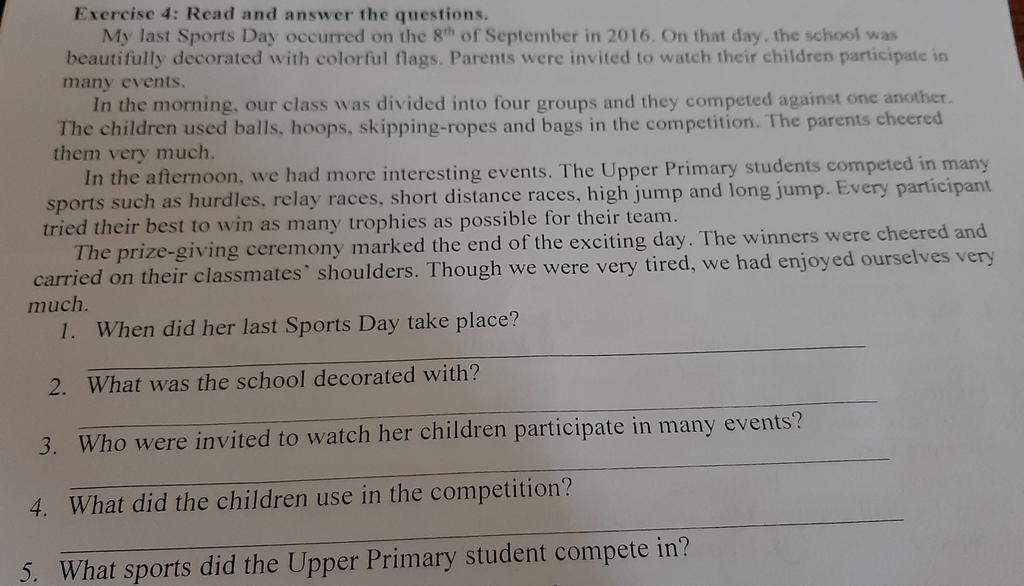 Exercise 4: Read and answer the questions.

My last Sports Day occurred on the $8^{th}$ of September in 2016. On that day, the school was beautifully decorated with colorful flags. Parents were invited to watch their children participate in many events.

In the morning, our class was divided into four groups and they competed against one another. The children used balls, hoops, skipping-ropes and bags in the competition. The parents cheered them very much.

In the afternoon, we had more interesting events. The Upper Primary students competed in many sports such as hurdles, relay races, short distance races, high jump and long jump. Every participant tried their best to win as many trophies as possible for their team.

The prize-giving ceremony marked the end of the exciting day. The winners were cheered and carried on their classmates' shoulders. Though we were very tired, we had enjoyed ourselves very much.

1. When did her last Sports Day take place?

2. What was the school decorated with?

3. Who were invited to watch her children participate in many events?

4. What did the children use in the competition?

5. What sports did the Upper Primary student compete in?